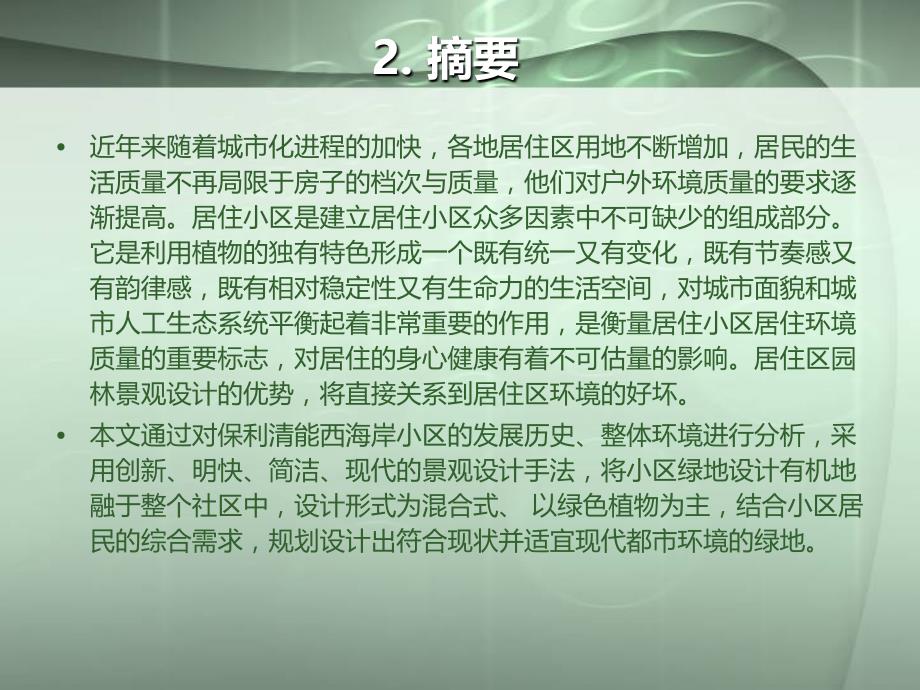 2. 摘要

• 近年来随着城市化进程的加快，各地居住区用地不断增加，居民的生活质量不再局限于房子的档次与质量，他们对户外环境质量的要求逐渐提高。居住小区是建立居住小区众多因素中不可缺少的组成部分。它是利用植物的独有特色形成一个既有统一又有变化，既有节奏感又有韵律感，既有相对稳定性又有生命力的生活空间，对城市面貌和城市人工生态系统平衡起着非常重要的作用，是衡量居住小区居住环境质量的重要标志，对居住的身心健康有着不可估量的影响。居住区园林景观设计的优势，将直接关系到居住区环境的好坏。

• 本文通过对保利清能西海岸小区的发展历史、整体环境进行分析，采用创新、明快、简洁、现代的景观设计手法，将小区绿地设计有机地融于整个社区中，设计形式为混合式、 以绿色植物为主，结合小区居民的综合需求，规划设计出符合现状并适宜现代都市环境的绿地。